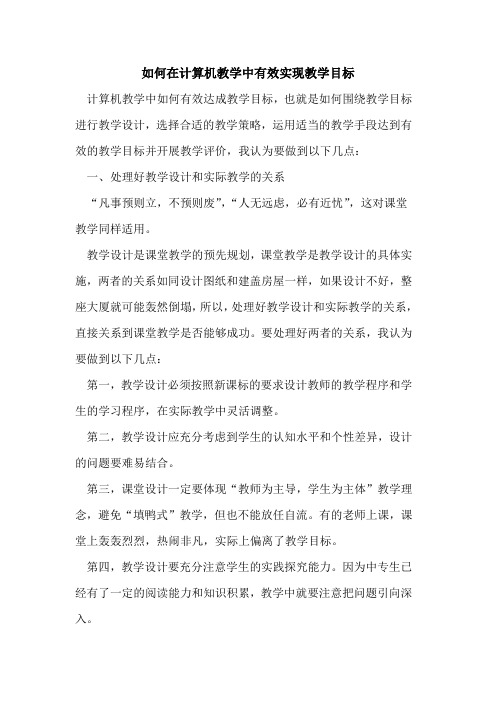 如何在计算机教学中有效实现教学目标

计算机教学中如何有效达成教学目标，也就是如何围绕教学目标进行教学设计，选择合适的教学策略，运用适当的教学手段达到有效的教学目标并开展教学评价，我认为要做到以下几点：

一、处理好教学设计和实际教学的关系

“凡事预则立，不预则废”，“人无远虑，必有近忧”，这对课堂教学同样适用。

教学设计是课堂教学的预先规划，课堂教学是教学设计的具体实施，两者的关系如同设计图纸和建盖房屋一样，如果设计不好，整座大厦就可能轰然倒塌，所以，处理好教学设计和实际教学的关系，直接关系到课堂教学是否能够成功。要处理好两者的关系，我认为要做到以下几点：

第一，教学设计必须按照新课标的要求设计教师的教学程序和学生的学习程序，在实际教学中灵活调整。

第二，教学设计应充分考虑到学生的认知水平和个性差异，设计的问题要难易结合。

第三，课堂设计一定要体现“教师为主导，学生为主体”教学理念，避免“填鸭式”教学，但也不能放任自流。有的老师上课，课堂上轰轰烈烈，热闹非凡，实际上偏离了教学目标。

第四，教学设计要充分注意学生的实践探究能力。因为中专生已经有了一定的阅读能力和知识积累，教学中就要注意把问题引向深入。